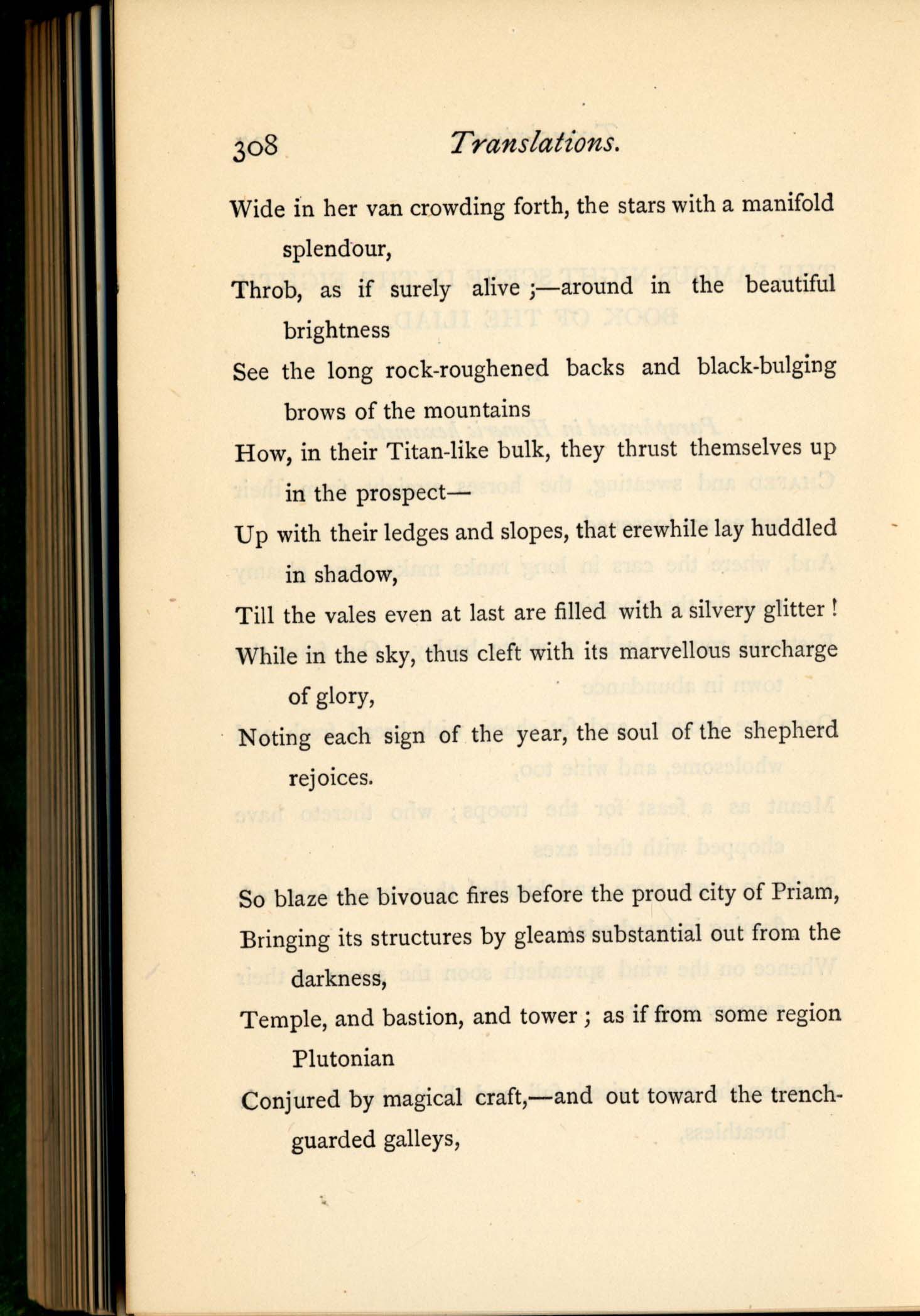 308 Translations.

Wide in her van crowding forth, the stars with a manifold splendour,
Throb, as if surely alive ;—around in the beautiful brightness
See the long rock-roughened backs and black-bulging brows of the mountains
How, in their Titan-like bulk, they thrust themselves up in the prospect—
Up with their ledges and slopes, that erewhile lay huddled in shadow,
Till the vales even at last are filled with a silvery glitter !
While in the sky, thus cleft with its marvellous surcharge of glory,
Noting each sign of the year, the soul of the shepherd rejoices.

So blaze the bivouac fires before the proud city of Priam,
Bringing its structures by gleams substantial out from the darkness,
Temple, and bastion, and tower ; as if from some region Plutonian
Conjured by magical craft,—and out toward the trench-guarded galleys,